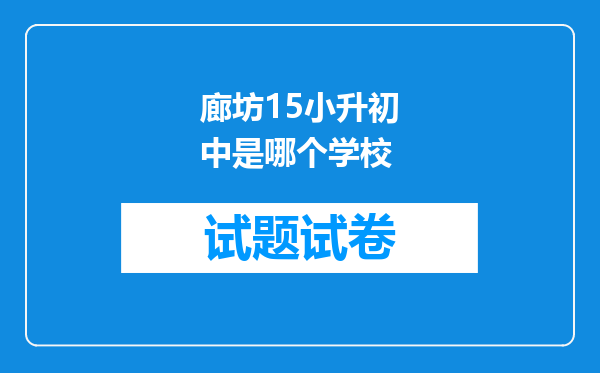 廊坊15小升初中是哪个学校

试题试卷